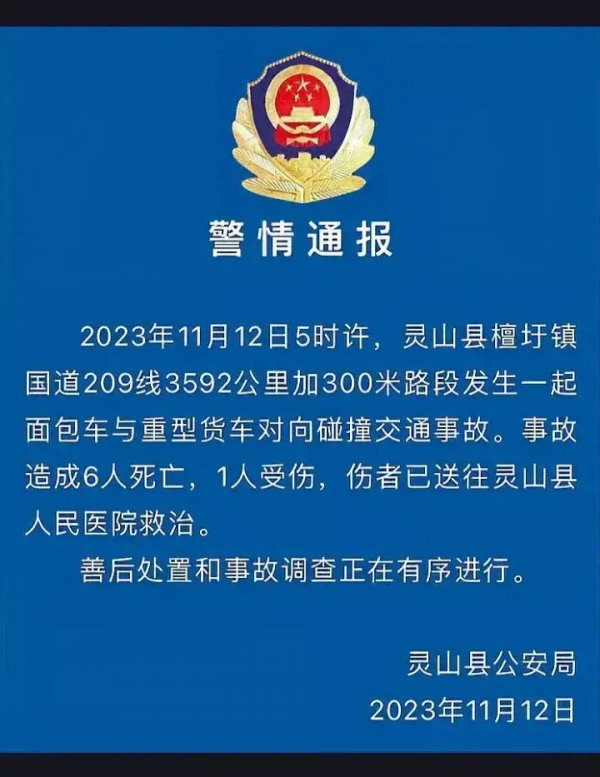 警情通报

2023年11月12日5时许，灵山县檀圩镇国道209线3592公里加300米路段发生一起面包车与重型货车对向碰撞交通事故。事故造成6人死亡，1人受伤，伤者已送往灵山县人民医院救治。

善后处置和事故调查正在有序进行。

灵山县公安局
2023年11月12日